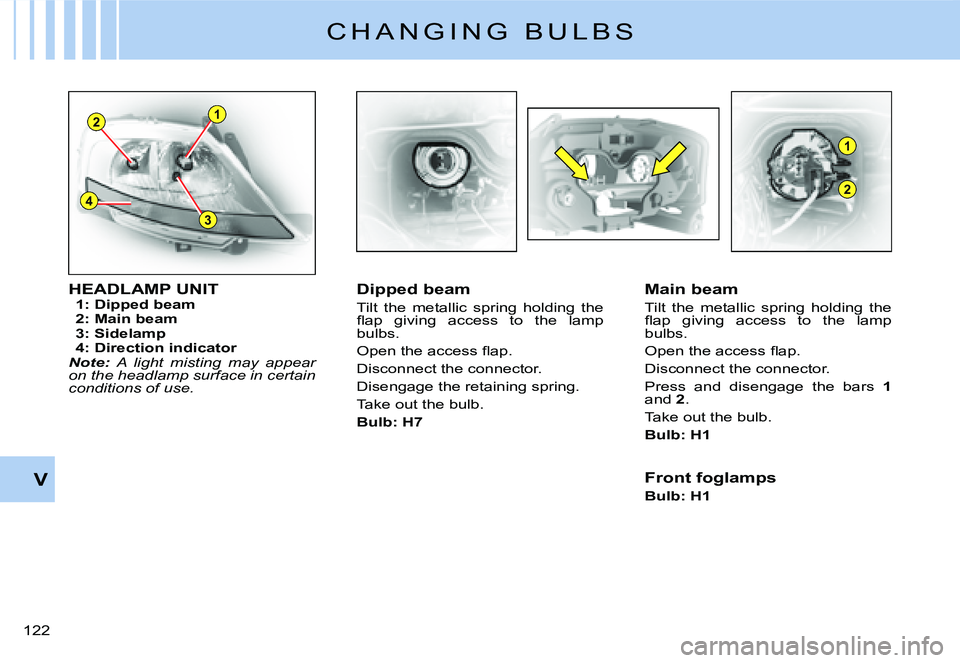 CHANGING BULBS

2
1
4
3

1
2

HEADLAMP UNIT
1: Dipped beam
2: Main beam
3: Sidelamp
4: Direction indicator
Note: A light misting may appear on the headlamp surface in certain conditions of use.

Dipped beam
Tilt the metallic spring holding the flap giving access to the lamp bulbs.
Open the access flap.
Disconnect the connector.
Disengage the retaining spring.
Take out the bulb.
Bulb: H7

Main beam
Tilt the metallic spring holding the flap giving access to the lamp bulbs.
Open the access flap.
Disconnect the connector.
Press and disengage the bars 1 and 2.
Take out the bulb.
Bulb: H1

Front foglamps
Bulb: H1

V

122

carmanualsonline.info